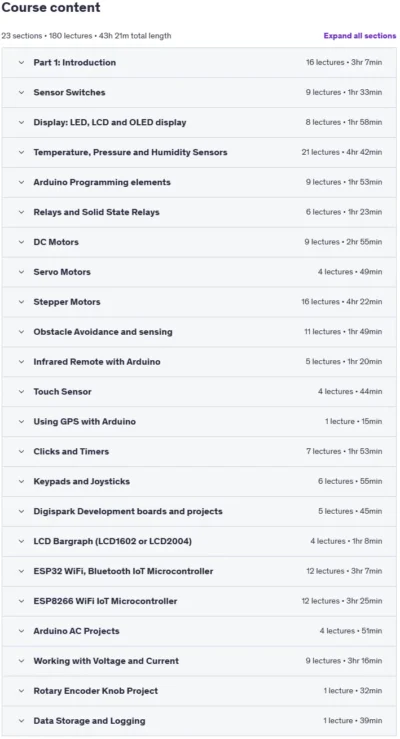 Course content

23 sections • 180 lectures • 43h 21m total length

Expand all sections

| | |
|---|---|
| Part 1: Introduction | 16 lectures • 3hr 7min |
| Sensor Switches | 9 lectures • 1hr 33min |
| Display: LED, LCD and OLED display | 8 lectures • 1hr 58min |
| Temperature, Pressure and Humidity Sensors | 21 lectures • 4hr 42min |
| Arduino Programming elements | 9 lectures • 1hr 53min |
| Relays and Solid State Relays | 6 lectures • 1hr 23min |
| DC Motors | 9 lectures • 2hr 55min |
| Servo Motors | 4 lectures • 49min |
| Stepper Motors | 16 lectures • 4hr 22min |
| Obstacle Avoidance and sensing | 11 lectures • 1hr 49min |
| Infrared Remote with Arduino | 5 lectures • 1hr 20min |
| Touch Sensor | 4 lectures • 44min |
| Using GPS with Arduino | 1 lecture • 15min |
| Clicks and Timers | 7 lectures • 1hr 53min |
| Keypads and Joysticks | 6 lectures • 55min |
| Digispark Development boards and projects | 5 lectures • 45min |
| LCD Bargraph (LCD1602 or LCD2004) | 4 lectures • 1hr 8min |
| ESP32 WiFi, Bluetooth IoT Microcontroller | 12 lectures • 3hr 7min |
| ESP8266 WiFi IoT Microcontroller | 12 lectures • 3hr 25min |
| Arduino AC Projects | 4 lectures • 51min |
| Working with Voltage and Current | 9 lectures • 3hr 16min |
| Rotary Encoder Knob Project | 1 lecture • 32min |
| Data Storage and Logging | 1 lecture • 39min |